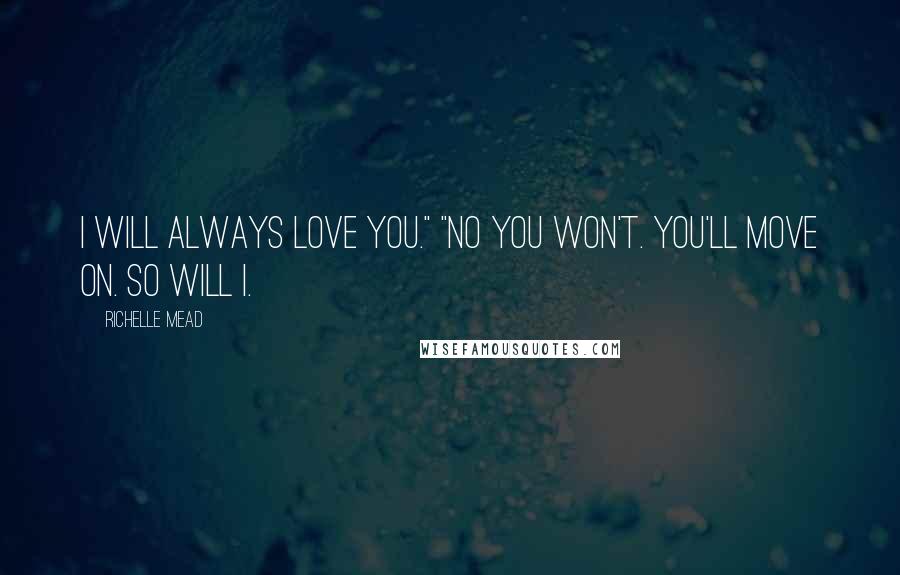 I WILL ALWAYS LOVE YOU." "NO YOU WON'T. YOU'LL MOVE ON. SO WILL I.

RICHELLE MEAD

WISEFAMOUSQUOTES.COM